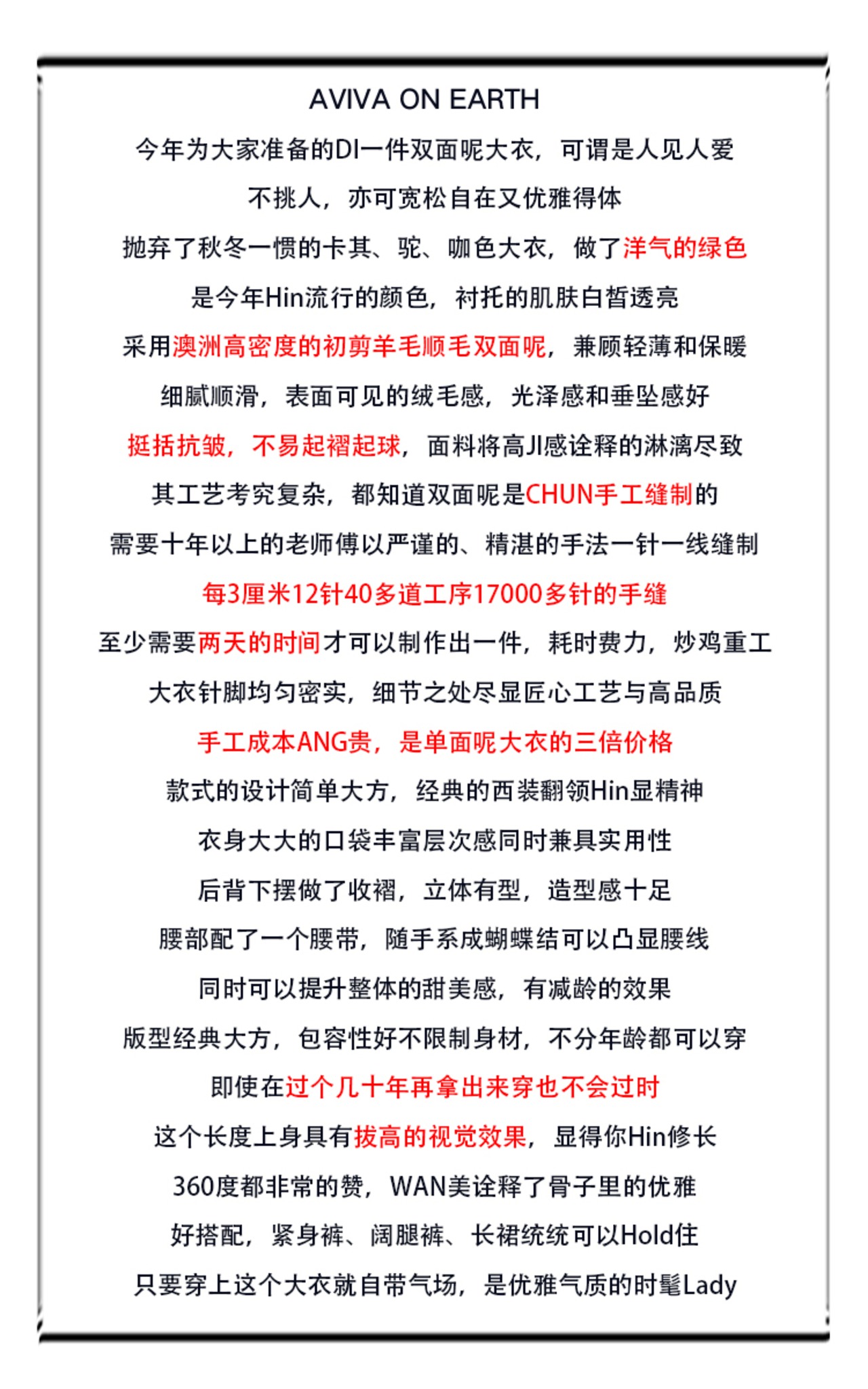 AVIVA ON EARTH

今年为大家准备的DI一件双面呢大衣，可谓是人见人爱

不挑人，亦可宽松自在又优雅得体

抛弃了秋冬一惯的卡其、驼、咖色大衣，做了洋气的绿色

是今年Hin流行的颜色，衬托的肌肤白皙透亮

采用澳洲高密度的初剪羊毛顺毛双面呢，兼顾轻薄和保暖

细腻顺滑，表面可见的绒毛感，光泽感和垂坠感好

挺括抗皱，不易起褶起球，面料将高JI感诠释的淋漓尽致

其工艺考究复杂，都知道双面呢是CHUN手工缝制的

需要十年以上的老师傅以严谨的、精湛的手法一针一线缝制

每3厘米12针40多道工序17000多针的手缝

至少需要两天的时间才可以制作出一件，耗时费力，炒鸡重工

大衣针脚均匀密实，细节之处尽显匠心工艺与高品质

手工成本ANG贵，是单面呢大衣的三倍价格

款式的设计简单大方，经典的西装翻领Hin显精神

衣身大大的口袋丰富层次感同时兼具实用性

后背下摆做了收褶，立体有型，造型感十足

腰部配了一个腰带，随手系成蝴蝶结可以凸显腰线

同时可以提升整体的甜美感，有减龄的效果

版型经典大方，包容性好不限制身材，不分年龄都可以穿

即使在过个几十年再拿出来穿也不会过时

这个长度上身具有拔高的视觉效果，显得你Hin修长

360度都非常的赞，WAN美诠释了骨子里的优雅

好搭配，紧身裤、阔腿裤、长裙统统可以Hold住

只要穿上这个大衣就自带气场，是优雅气质的时髦Lady